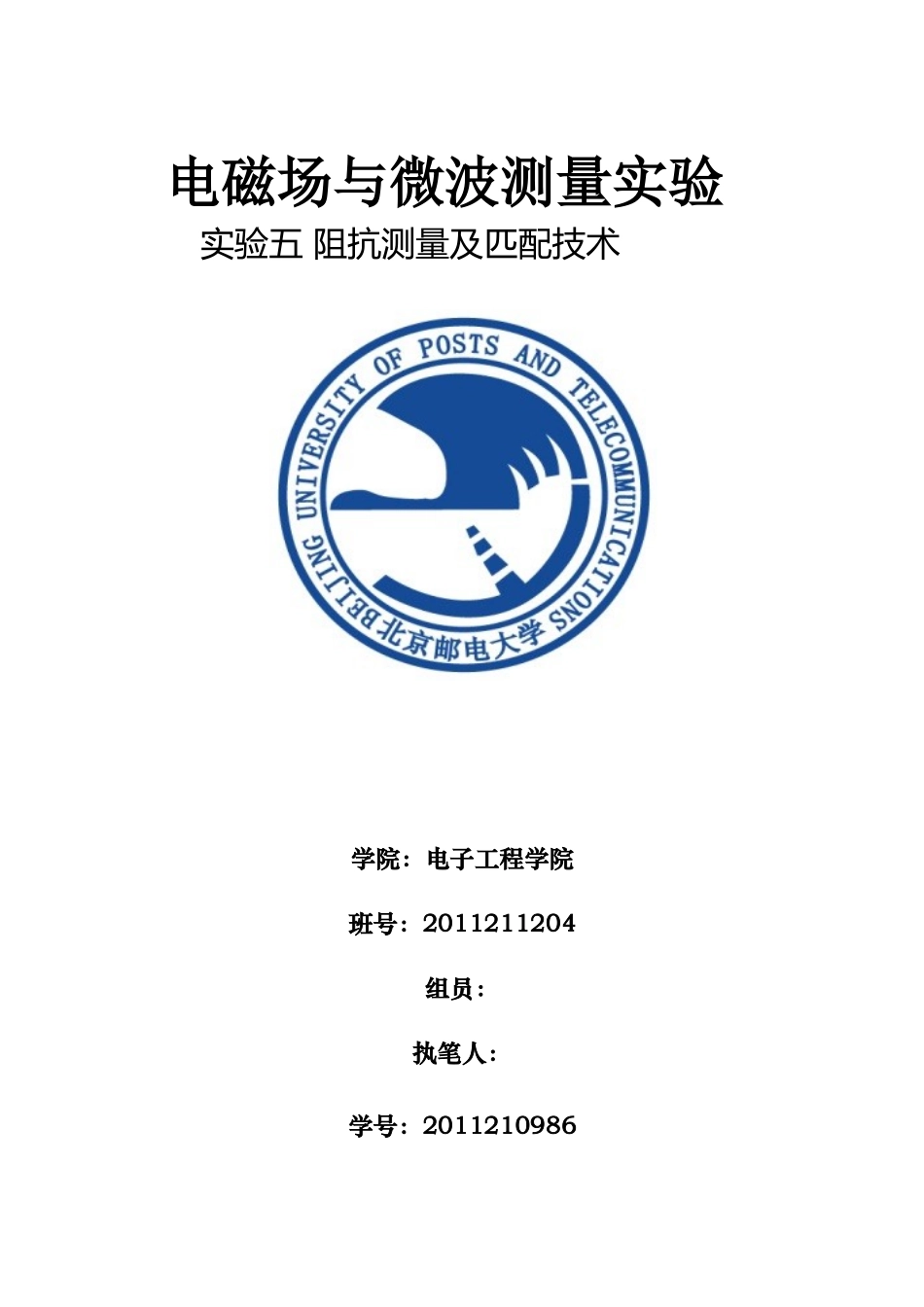 电磁场与微波测量实验

实验五 阻抗测量及匹配技术

BEIJING UNIVERSITY OF POSTS AND TELECOMMUNICATIONS
北京邮电大学

学院：电子工程学院

班号：2011211204

组员：

执笔人：

学号：2011210986